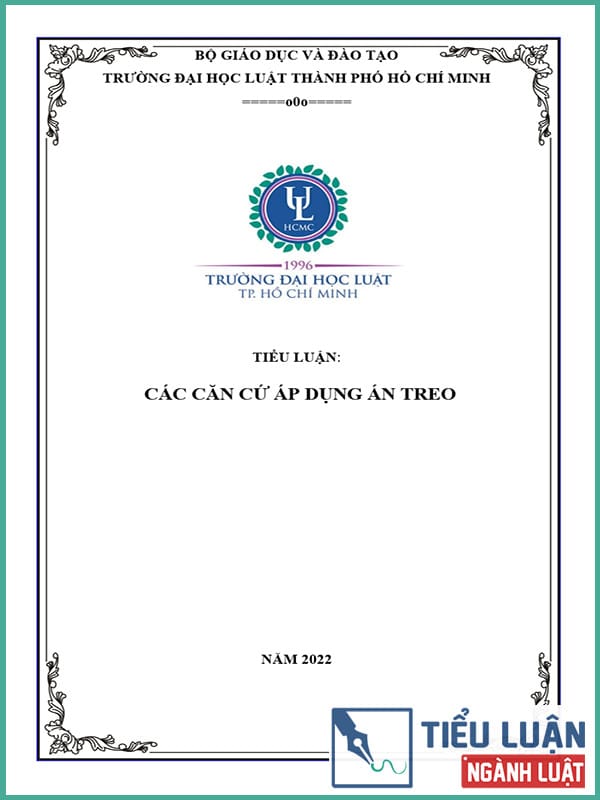 BỘ GIÁO DỤC VÀ ĐÀO TẠO
TRƯỜNG ĐẠI HỌC LUẬT THÀNH PHỐ HỒ CHÍ MINH
=====o0o=====

UL
HCMC
1996
TRƯỜNG ĐẠI HỌC LUẬT
TP. HỒ CHÍ MINH

TIỂU LUẬN:

CÁC CĂN CỨ ÁP DỤNG ÁN TREO

NĂM 2022

TIỂU LUẬN
NGÀNH LUẬT